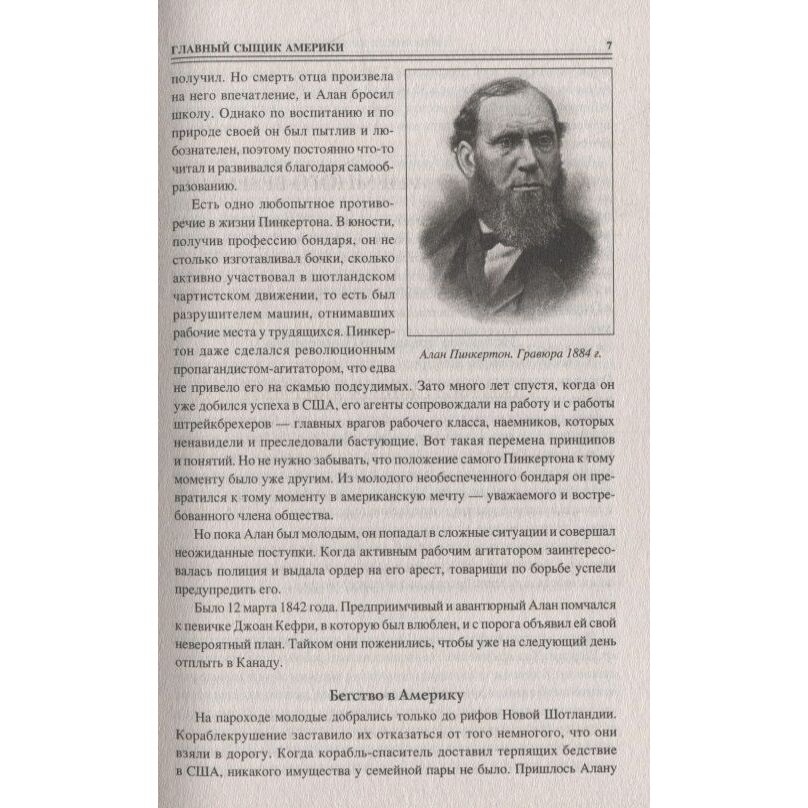 ГЛАВНЫЙ СЫЩИК АМЕРИКИ 7

получил. Но смерть отца произвела на него впечатление, и Алан бросил школу. Однако по воспитанию и по природе своей он был пытлив и любознателен, поэтому постоянно что-то читал и развивался благодаря самообразованию.

Есть одно любопытное противоречие в жизни Пинкертона. В юности, получив профессию бондаря, он не столько изготавливал бочки, сколько активно участвовал в шотландском чартистском движении, то есть был разрушителем машин, отнимавших рабочие места у трудящихся. Пинкертон даже сделался революционным пропагандистом-агитатором, что едва не привело его на скамью подсудимых. Зато много лет спустя, когда он уже добился успеха в США, его агенты сопровождали на работу и с работы штрейкбрехеров — главных врагов рабочего класса, наемников, которых ненавидели и преследовали бастующие. Вот такая перемена принципов и понятий. Но не нужно забывать, что положение самого Пинкертона к тому моменту было уже другим. Из молодого необеспеченного бондаря он превратился к тому моменту в американскую мечту — уважаемого и востребованного члена общества.

Алан Пинкертон. Гравюра 1884 г.

Но пока Алан был молодым, он попадал в сложные ситуации и совершал неожиданные поступки. Когда активным рабочим агитатором заинтересовалась полиция и выдала ордер на его арест, товарищи по борьбе успели предупредить его.

Было 12 марта 1842 года. Предприимчивый и авантюрный Алан помчался к певичке Джоан Кефри, в которую был влюблен, и с порога объявил ей свой невероятный план. Тайком они поженились, чтобы уже на следующий день отплыть в Канаду.

Бегство в Америку

На пароходе молодые добрались только до рифов Новой Шотландии. Кораблекрушение заставило их отказаться от того немногого, что они взяли в дорогу. Когда корабль-спаситель доставил терпящих бедствие в США, никакого имущества у семейной пары не было. Пришлось Алану